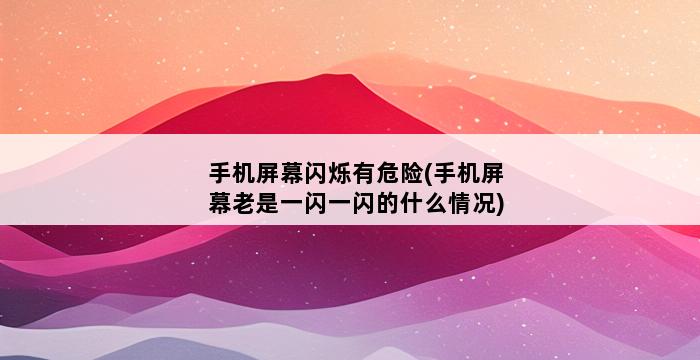 手机屏幕闪烁有危险(手机屏幕老是一闪一闪的什么情况)